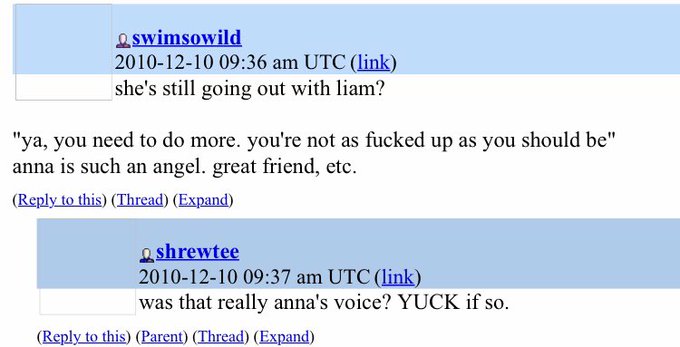 swimsowild
2010-12-10 09:36 am UTC (link)
she's still going out with liam?

"ya, you need to do more. you're not as fucked up as you should be" anna is such an angel. great friend, etc.

(Reply to this) (Thread) (Expand)

shrewtee
2010-12-10 09:37 am UTC (link)
was that really anna's voice? YUCK if so.

(Reply to this) (Parent) (Thread) (Expand)